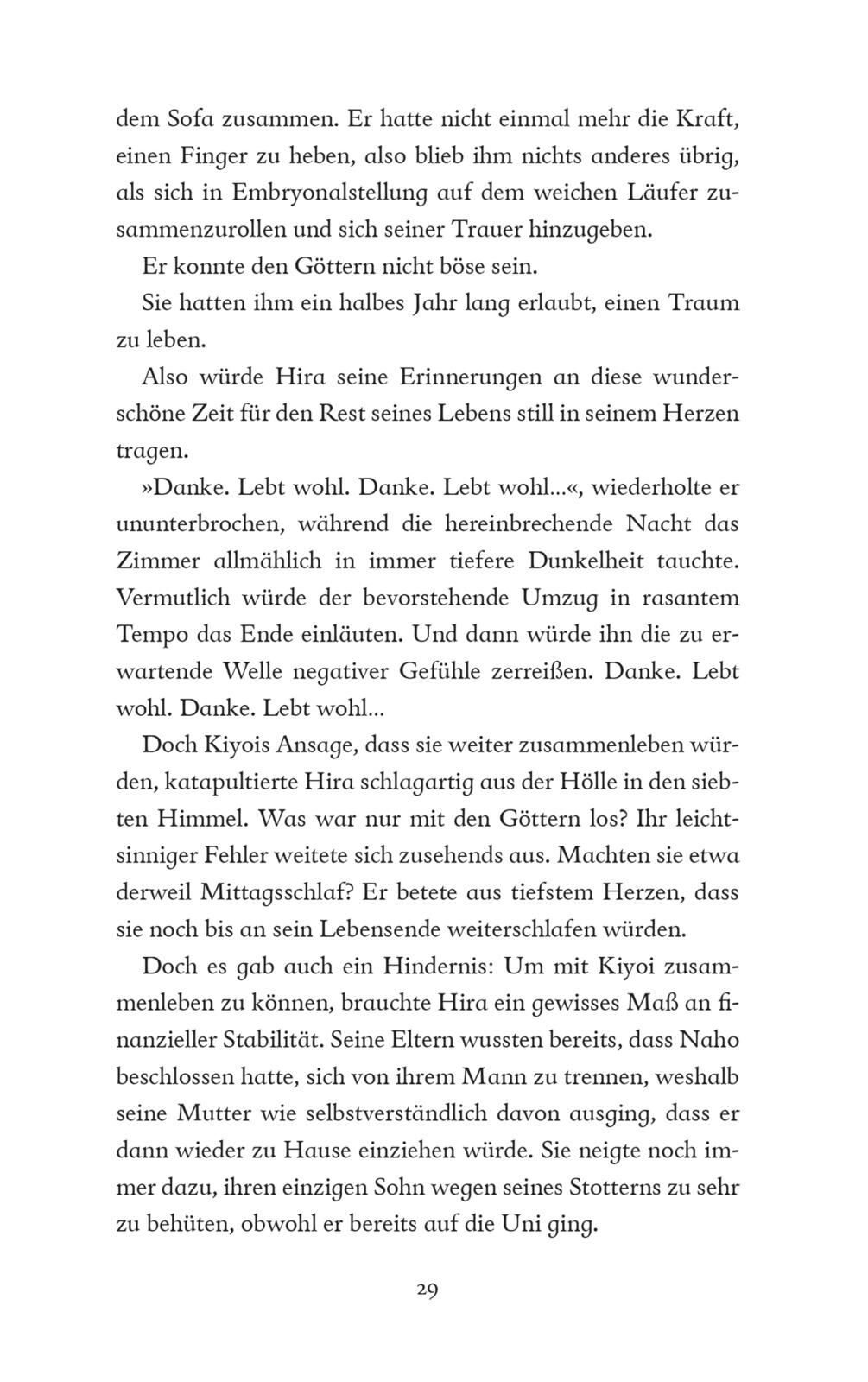 dem Sofa zusammen. Er hatte nicht einmal mehr die Kraft, einen Finger zu heben, also blieb ihm nichts anderes übrig, als sich in Embryonalstellung auf dem weichen Läufer zusammenzurollen und sich seiner Trauer hinzugeben.

Er konnte den Göttern nicht böse sein.

Sie hatten ihm ein halbes Jahr lang erlaubt, einen Traum zu leben.

Also würde Hira seine Erinnerungen an diese wunderschöne Zeit für den Rest seines Lebens still in seinem Herzen tragen.

»Danke. Lebt wohl. Danke. Lebt wohl…«, wiederholte er ununterbrochen, während die hereinbrechende Nacht das Zimmer allmählich in immer tiefere Dunkelheit tauchte. Vermutlich würde der bevorstehende Umzug in rasantem Tempo das Ende einläuten. Und dann würde ihn die zu erwartende Welle negativer Gefühle zerreißen. Danke. Lebt wohl. Danke. Lebt wohl…

Doch Kiyois Ansage, dass sie weiter zusammenleben würden, katapultierte Hira schlagartig aus der Hölle in den siebten Himmel. Was war nur mit den Göttern los? Ihr leichtsinniger Fehler weitete sich zusehends aus. Machten sie etwa derweil Mittagsschlaf? Er betete aus tiefstem Herzen, dass sie noch bis an sein Lebensende weiterschlafen würden.

Doch es gab auch ein Hindernis: Um mit Kiyoi zusammenleben zu können, brauchte Hira ein gewisses Maß an finanzieller Stabilität. Seine Eltern wussten bereits, dass Naho beschlossen hatte, sich von ihrem Mann zu trennen, weshalb seine Mutter wie selbstverständlich davon ausging, dass er dann wieder zu Hause einziehen würde. Sie neigte noch immer dazu, ihren einzigen Sohn wegen seines Stotterns zu sehr zu behüten, obwohl er bereits auf die Uni ging.

29